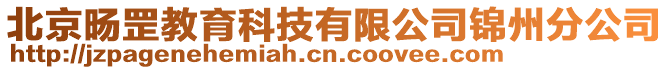 北京旸罡教育科技有限公司锦州分公司
http://jzpagenehemiah.cn.coovee.com